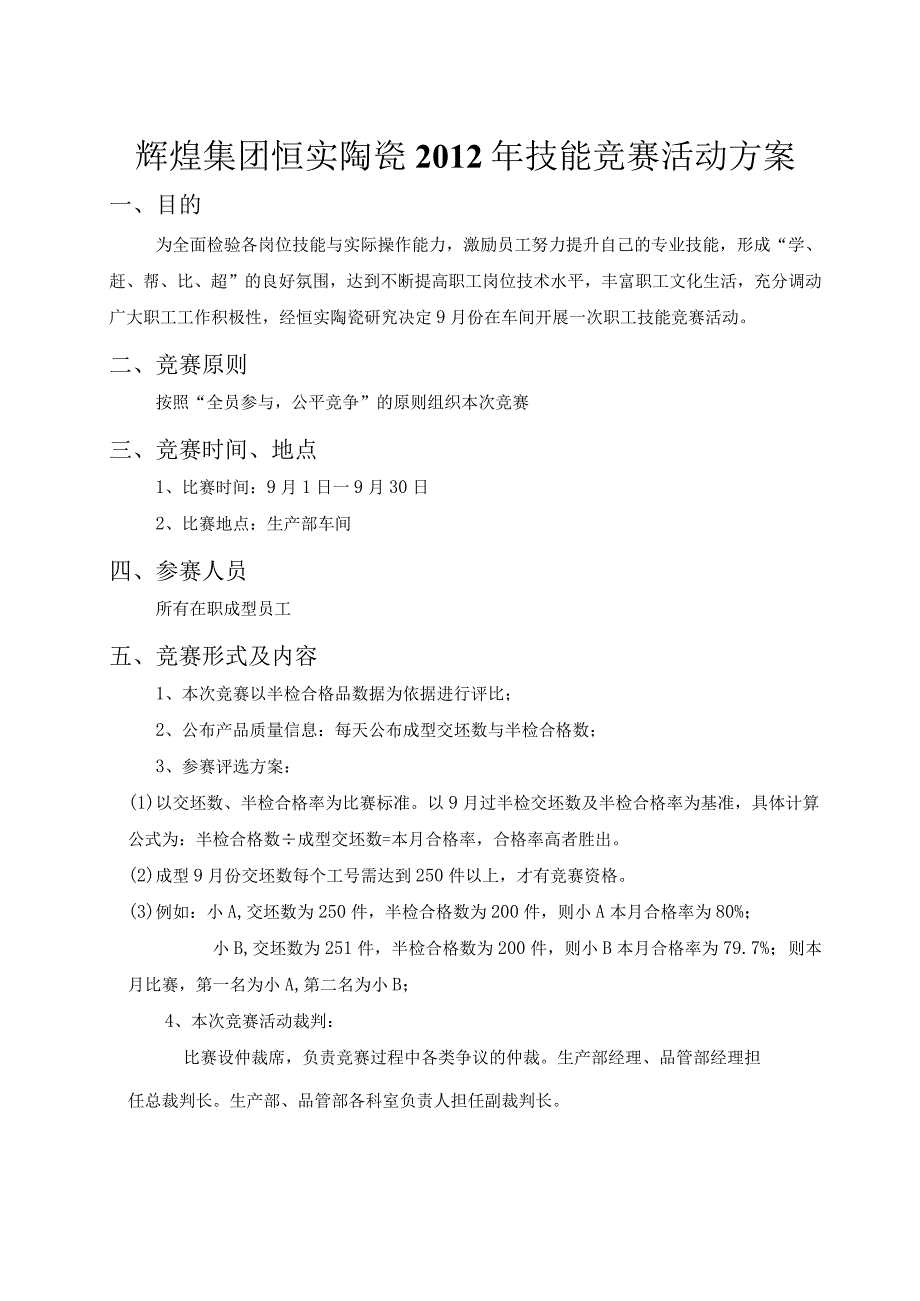 辉煌集团恒实陶瓷2012年技能竞赛活动方案

一、目的

为全面检验各岗位技能与实际操作能力，激励员工努力提升自己的专业技能，形成“学、赶、帮、比、超”的良好氛围，达到不断提高职工岗位技术水平，丰富职工文化生活，充分调动广大职工工作积极性，经恒实陶瓷研究决定9月份在车间开展一次职工技能竞赛活动。

二、竞赛原则

按照“全员参与，公平竞争”的原则组织本次竞赛

三、竞赛时间、地点

1、比赛时间：9月1日一9月30日

2、比赛地点：生产部车间

四、参赛人员

所有在职成型员工

五、竞赛形式及内容

1、本次竞赛以半检合格品数据为依据进行评比；

2、公布产品质量信息：每天公布成型交坯数与半检合格数；

3、参赛评选方案：

(1)以交坯数、半检合格率为比赛标准。以9月过半检交坯数及半检合格率为基准，具体计算公式为：半检合格数÷成型交坯数=本月合格率，合格率高者胜出。

(2)成型9月份交坯数每个工号需达到250件以上，才有竞赛资格。

(3)例如：小A,交坯数为250件，半检合格数为200件，则小A本月合格率为80%；

小B,交坯数为251件，半检合格数为200件，则小B本月合格率为79.7%；则本月比赛，第一名为小A,第二名为小B；

4、本次竞赛活动裁判：

比赛设仲裁席，负责竞赛过程中各类争议的仲裁。生产部经理、品管部经理担任总裁判长。生产部、品管部各科室负责人担任副裁判长。